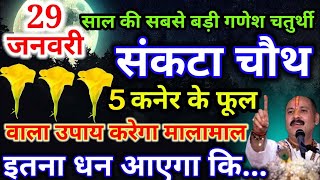 29 जनवरी

साल की सबसे बड़ी गणेश चतुर्थी

संकटा चौथ

5 कनेर के फूल

वाला उपाय करेगा मालामाल

इतना धन आएगा कि...